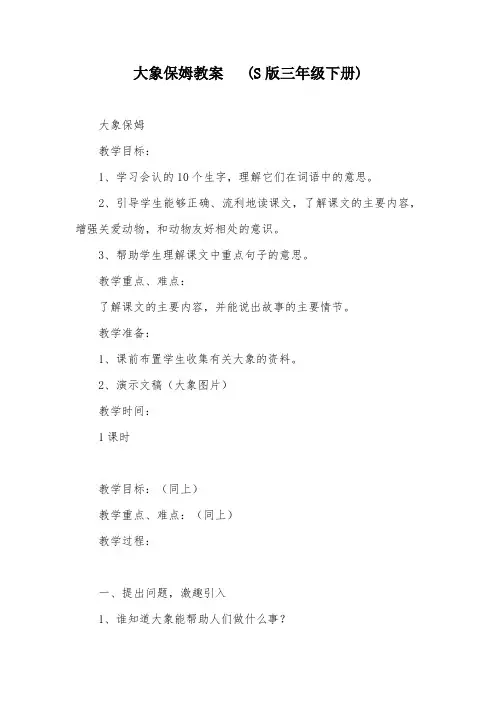 大象保姆教案　（S 版三年级下册）

大象保姆

教学目标：

1、学习会认的 10 个生字，理解它们在词语中的意思。

2、引导学生能够正确、流利地读课文，了解课文的主要内容，增强关爱动物，和动物友好相处的意识。

3、帮助学生理解课文中重点句子的意思。

教学重点、难点：

了解课文的主要内容，并能说出故事的主要情节。

教学准备：

1、课前布置学生收集有关大象的资料。

2、演示文稿（大象图片）

教学时间：

1 课时

教学目标：（同上）

教学重点、难点：（同上）

教学过程：

一、提出问题，激趣引入

1、谁知道大象能帮助人们做什么事？